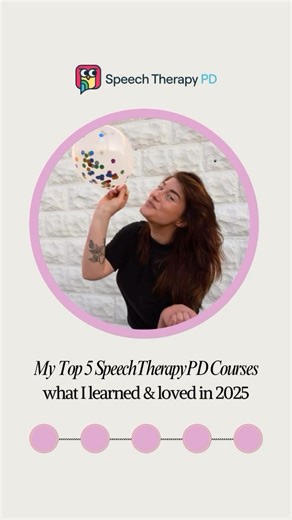 Speech Therapy PD

My Top 5 SpeechTherapyPD Courses
what I learned & loved in 2025